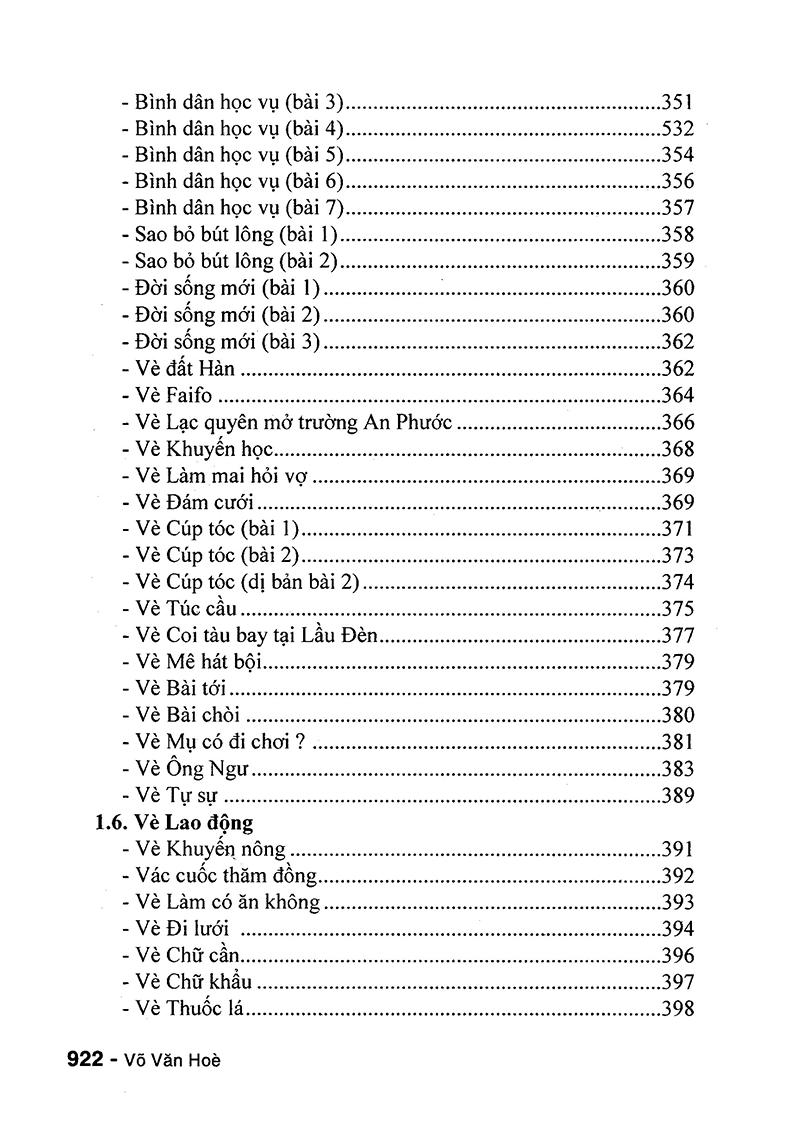 - Bình dân học vụ (bài 3) 351
- Bình dân học vụ (bài 4) 532
- Bình dân học vụ (bài 5) 354
- Bình dân học vụ (bài 6) 356
- Bình dân học vụ (bài 7) 357
- Sao bỏ bút lông (bài 1) 358
- Sao bỏ bút lông (bài 2) 359
- Đời sống mới (bài 1) 360
- Đời sống mới (bài 2) 360
- Đời sống mới (bài 3) 362
- Vè đất Hàn 362
- Vè Faifo 364
- Vè Lạc quyên mở trường An Phước 366
- Vè Khuyến học 368
- Vè Làm mai hỏi vợ 369
- Vè Đám cưới 369
- Vè Cúp tóc (bài 1) 371
- Vè Cúp tóc (bài 2) 373
- Vè Cúp tóc (dị bản bài 2) 374
- Vè Túc cầu 375
- Vè Coi tàu bay tại Lầu Đèn 377
- Vè Mê hát bội 379
- Vè Bài tới 379
- Vè Bài chòi 380
- Vè Mụ có đi chơi ? 381
- Vè Ông Ngư 383
- Vè Tự sự 389

1.6. Vè Lao động
- Vè Khuyến nông 391
- Vác cuốc thăm đồng 392
- Vè Làm có ăn không 393
- Vè Đi lưới 394
- Vè Chữ cần 396
- Vè Chữ khẩu 397
- Vè Thuốc lá 398

922 - Võ Văn Hoè